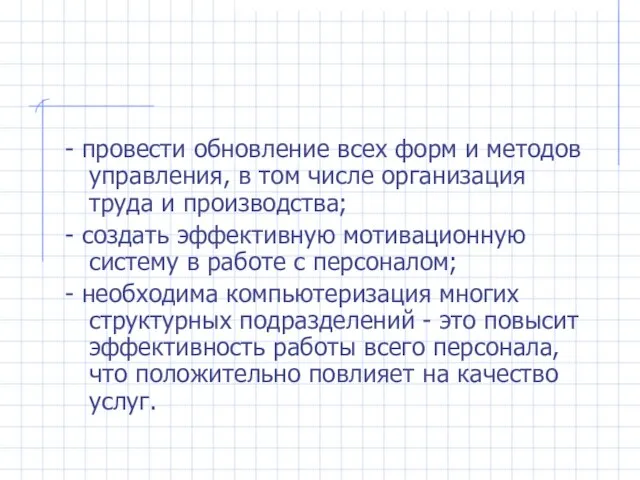 - провести обновление всех форм и методов управления, в том числе организация труда и производства;

- создать эффективную мотивационную систему в работе с персоналом;

- необходима компьютеризация многих структурных подразделений - это повысит эффективность работы всего персонала, что положительно повлияет на качество услуг.